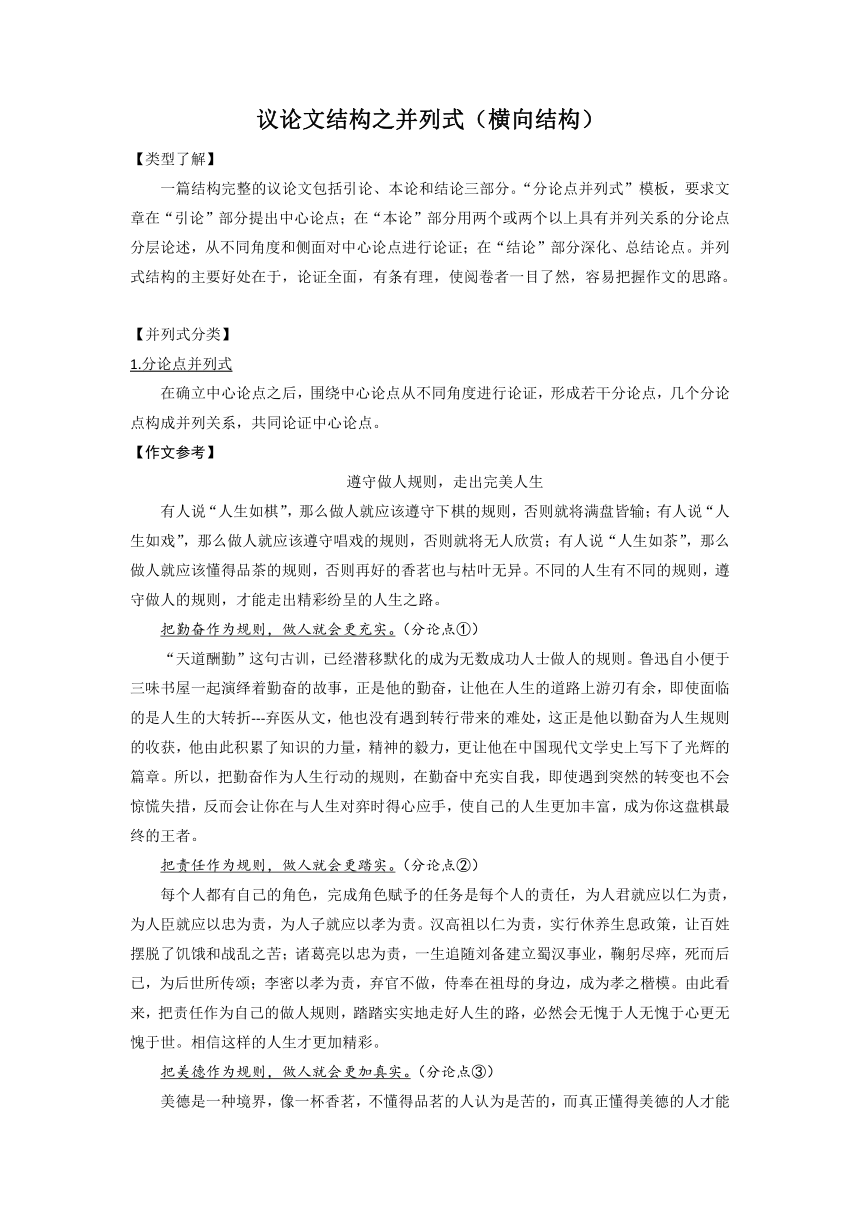 议论文结构之并列式（横向结构）

【类型了解】

一篇结构完整的议论文包括引论、本论和结论三部分。“分论点并列式”模板，要求文章在“引论”部分提出中心论点；在“本论”部分用两个或两个以上具有并列关系的分论点分层论述，从不同角度和侧面对中心论点进行论证；在“结论”部分深化、总结论点。并列式结构的主要好处在于，论证全面，有条有理，使阅卷者一目了然，容易把握作文的思路。

【并列式分类】

1.分论点并列式

在确立中心论点之后，围绕中心论点从不同角度进行论证，形成若干分论点，几个分论点构成并列关系，共同论证中心论点。

【作文参考】

遵守做人规则，走出完美人生

有人说“人生如棋”，那么做人就应该遵守下棋的规则，否则就将满盘皆输；有人说“人生如戏”，那么做人就应该遵守唱戏的规则，否则就将无人欣赏；有人说“人生如茶”，那么做人就应该懂得品茶的规则，否则再好的香茗也与枯叶无异。不同的人生有不同的规则，遵守做人的规则，才能走出精彩纷呈的人生之路。

把勤奋作为规则，做人就会更充实。（分论点①）

“天道酬勤”这句古训，已经潜移默化的成为无数成功人士做人的规则。鲁迅自小便于三味书屋一起演绎着勤奋的故事，正是他的勤奋，让他在人生的道路上游刃有余，即使面临的是人生的大转折---弃医从文，他也没有遇到转行带来的难处，这正是他以勤奋为人生规则的收获，他由此积累了知识的力量，精神的毅力，更让他在中国现代文学史上写下了光辉的篇章。所以，把勤奋作为人生行动的规则，在勤奋中充实自我，即使遇到突然的转变也不会惊慌失措，反而会让你在与人生对弈时得心应手，使自己的人生更加丰富，成为你这盘棋最终的王者。

把责任作为规则，做人就会更踏实。（分论点②）

每个人都有自己的角色，完成角色赋予的任务是每个人的责任，为人君就应以仁为责，为人臣就应以忠为责，为人子就应以孝为责。汉高祖以仁为责，实行休养生息政策，让百姓摆脱了饥饿和战乱之苦；诸葛亮以忠为责，一生追随刘备建立蜀汉事业，鞠躬尽瘁，死而后已，为后世所传颂；李密以孝为责，弃官不做，侍奉在祖母的身边，成为孝之楷模。由此看来，把责任作为自己的做人规则，踏踏实实地走好人生的路，必然会无愧于人无愧于心更无愧于世。相信这样的人生才更加精彩。

把美德作为规则，做人就会更加真实。（分论点③）

美德是一种境界，像一杯香茗，不懂得品茗的人认为是苦的，而真正懂得美德的人才能